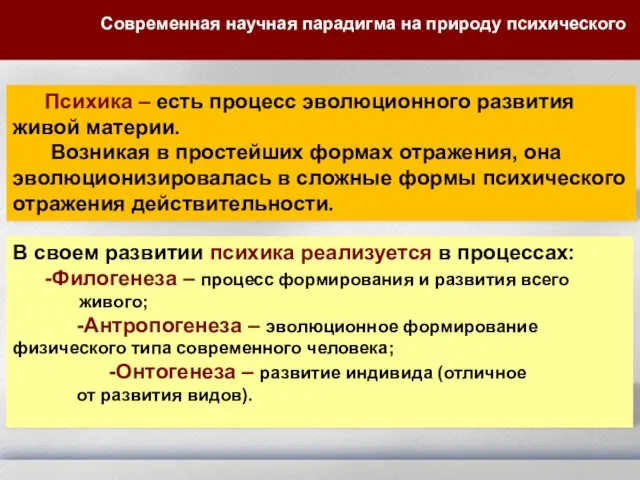 Современная научная парадигма на природу психического

Психика – есть процесс эволюционного развития живой материи.

Возникая в простейших формах отражения, она эволюционизировалась в сложные формы психического отражения действительности.

В своем развитии психика реализуется в процессах:

-Филогенеза – процесс формирования и развития всего живого;

-Антропогенеза – эволюционное формирование физического типа современного человека;

-Онтогенеза – развитие индивида (отличное от развития видов).